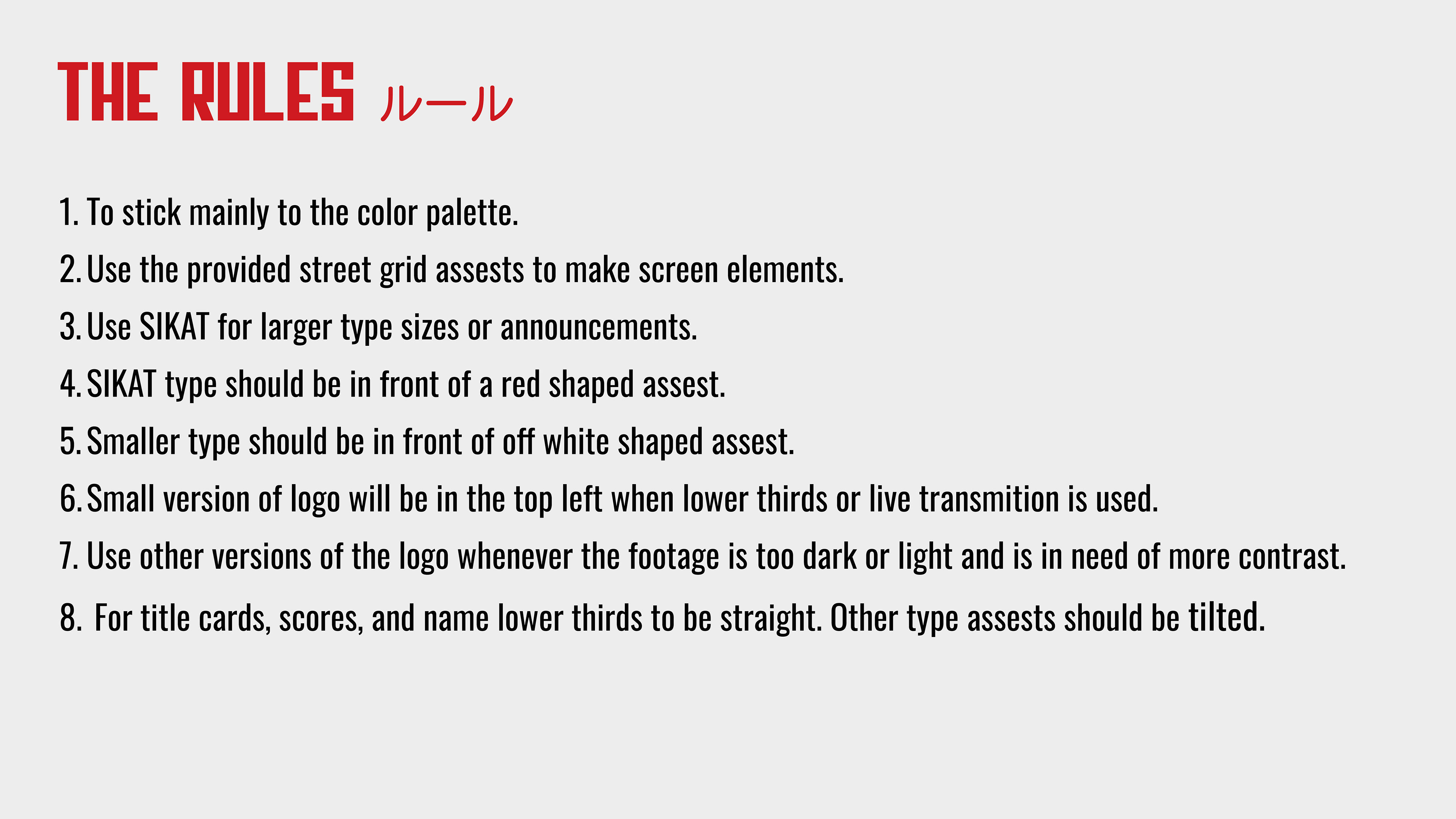 THE RULES ルール

1. To stick mainly to the color palette.
2. Use the provided street grid assests to make screen elements.
3. Use SIKAT for larger type sizes or announcements.
4. SIKAT type should be in front of a red shaped assest.
5. Smaller type should be in front of off white shaped assest.
6. Small version of logo will be in the top left when lower thirds or live transmition is used.
7. Use other versions of the logo whenever the footage is too dark or light and is in need of more contrast.
8. For title cards, scores, and name lower thirds to be straight. Other type assests should be tilted.